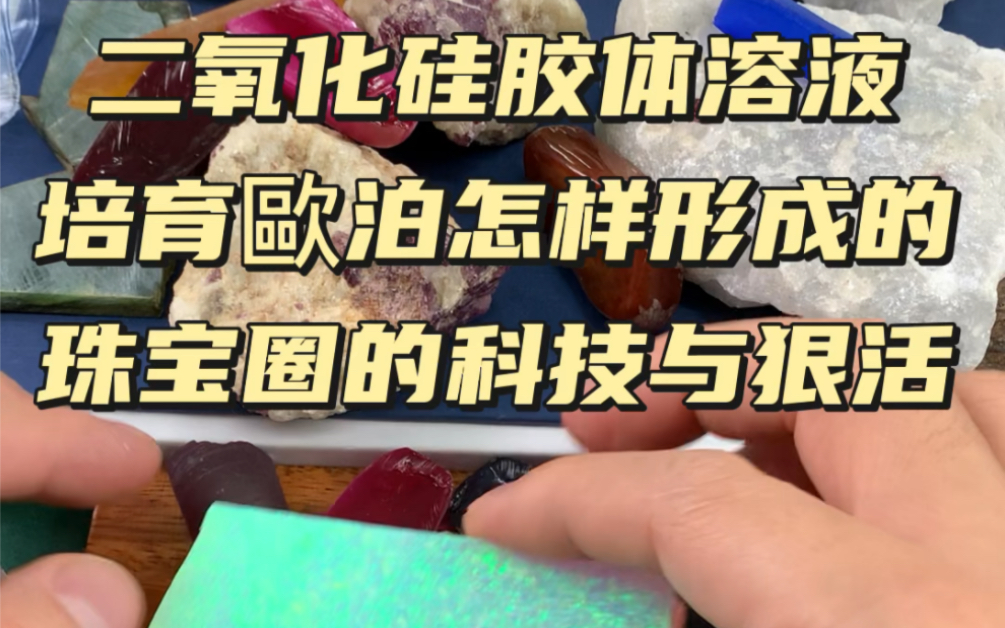 二氧化硅胶体溶液
培育歐泊怎样形成的
珠宝圈的科技与狠活